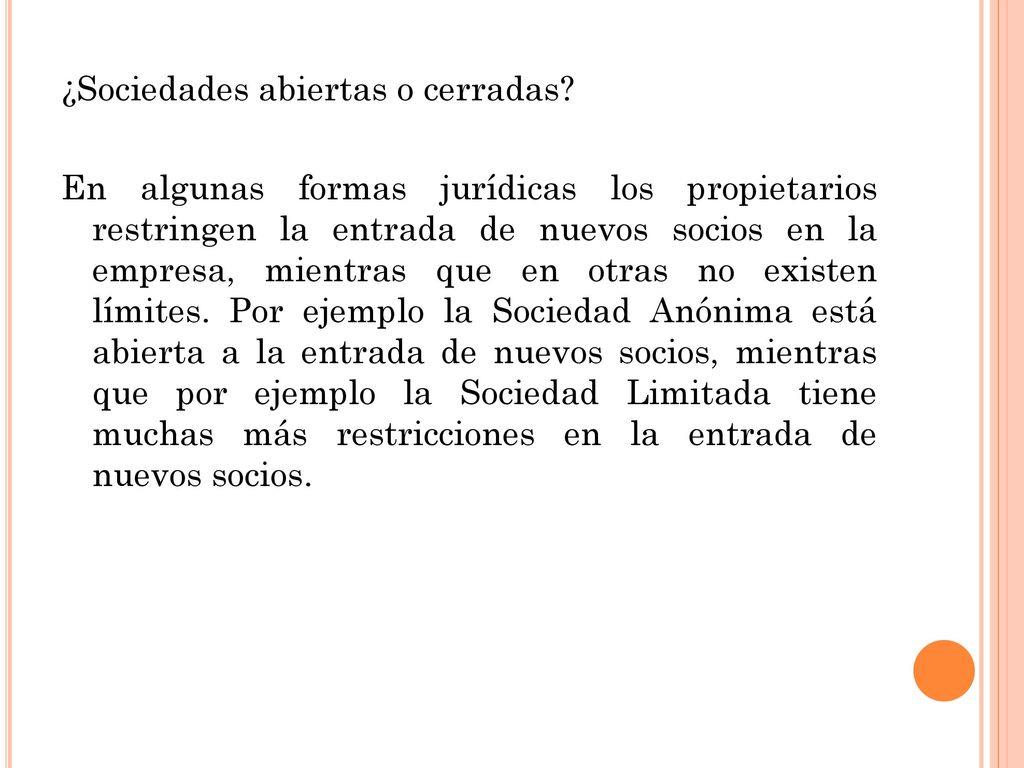 ¿Sociedades abiertas o cerradas?

En algunas formas jurídicas los propietarios restringen la entrada de nuevos socios en la empresa, mientras que en otras no existen límites. Por ejemplo la Sociedad Anónima está abierta a la entrada de nuevos socios, mientras que por ejemplo la Sociedad Limitada tiene muchas más restricciones en la entrada de nuevos socios.